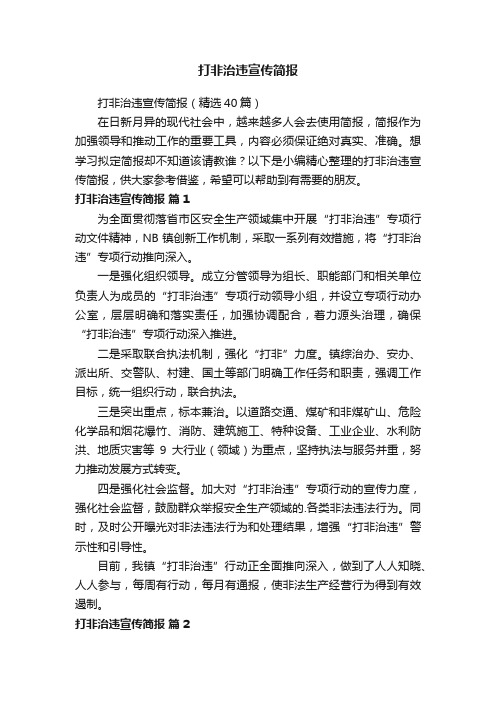 打非治违宣传简报

打非治违宣传简报（精选40篇）

在日新月异的现代社会中，越来越多人会去使用简报，简报作为加强领导和推动工作的重要工具，内容必须保证绝对真实、准确。想学习拟定简报却不知道该请教谁？以下是小编精心整理的打非治违宣传简报，供大家参考借鉴，希望可以帮助到有需要的朋友。

打非治违宣传简报 篇1

为全面贯彻落省市区安全生产领域集中开展“打非治违”专项行动文件精神，NB镇创新工作机制，采取一系列有效措施，将“打非治违”专项行动推向深入。

一是强化组织领导。成立分管领导为组长、职能部门和相关单位负责人为成员的“打非治违”专项行动领导小组，并设立专项行动办公室，层层明确和落实责任，加强协调配合，着力源头治理，确保“打非治违”专项行动深入推进。

二是采取联合执法机制，强化“打非”力度。镇综治办、安办、派出所、交警队、村建、国土等部门明确工作任务和职责，强调工作目标，统一组织行动，联合执法。

三是突出重点，标本兼治。以道路交通、煤矿和非煤矿山、危险化学品和烟花爆竹、消防、建筑施工、特种设备、工业企业、水利防洪、地质灾害等 9 大行业（领域）为重点，坚持执法与服务并重，努力推动发展方式转变。

四是强化社会监督。加大对“打非治违”专项行动的宣传力度，强化社会监督，鼓励群众举报安全生产领域的.各类非法违法行为。同时，及时公开曝光对非法违法行为和处理结果，增强“打非治违”警示性和引导性。

目前，我镇“打非治违”行动正全面推向深入，做到了人人知晓、人人参与，每周有行动，每月有通报，使非法生产经营行为得到有效遏制。

打非治违宣传简报 篇2